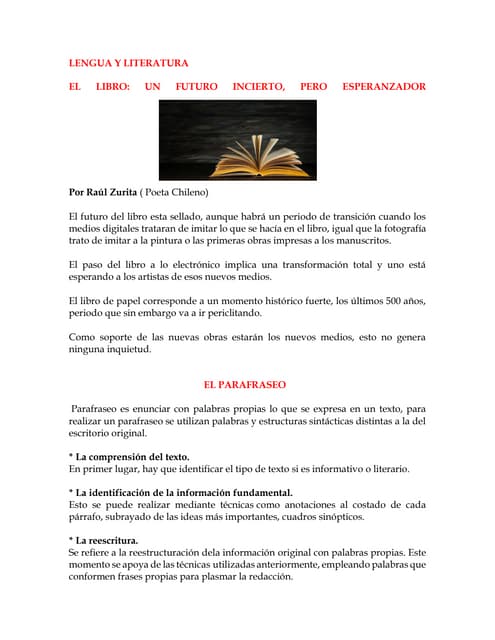 LENGUA Y LITERATURA

EL LIBRO: UN FUTURO INCIERTO, PERO ESPERANZADOR

Por Raúl Zurita ( Poeta Chileno)

El futuro del libro esta sellado, aunque habrá un periodo de transición cuando los medios digitales trataran de imitar lo que se hacía en el libro, igual que la fotografía trato de imitar a la pintura o las primeras obras impresas a los manuscritos.

El paso del libro a lo electrónico implica una transformación total y uno está esperando a los artistas de esos nuevos medios.

El libro de papel corresponde a un momento histórico fuerte, los últimos 500 años, periodo que sin embargo va a ir periclitando.

Como soporte de las nuevas obras estarán los nuevos medios, esto no genera ninguna inquietud.

EL PARAFRASEO

Parafraseo es enunciar con palabras propias lo que se expresa en un texto, para realizar un parafraseo se utilizan palabras y estructuras sintácticas distintas a la del escritorio original.

* La comprensión del texto.
En primer lugar, hay que identificar el tipo de texto si es informativo o literario.

* La identificación de la información fundamental.
Esto se puede realizar mediante técnicas como anotaciones al costado de cada párrafo, subrayado de las ideas más importantes, cuadros sinópticos.

* La reescritura.
Se refiere a la reestructuración dela información original con palabras propias. Este momento se apoya de las técnicas utilizadas anteriormente, empleando palabras que conformen frases propias para plasmar la redacción.